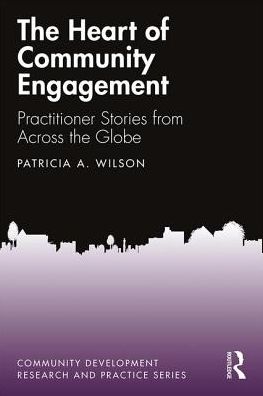 The Heart of Community Engagement

Practitioner Stories from Across the Globe

PATRICIA A. WILSON

COMMUNITY DEVELOPMENT RESEARCH AND PRACTICE SERIES

ROUTLEDGE